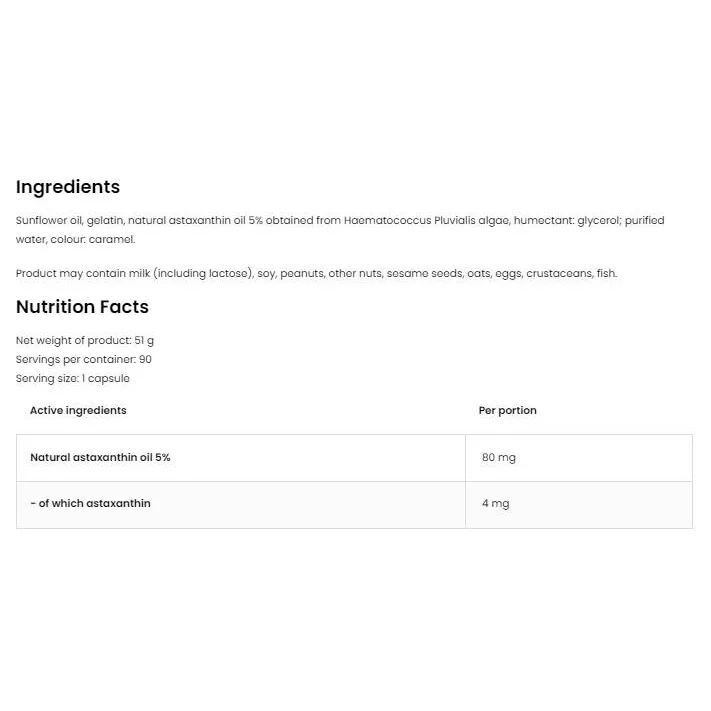 Ingredients

Sunflower oil, gelatin, natural astaxanthin oil 5% obtained from Haematococcus Pluvialis algae, humectant: glycerol; purified water, colour: caramel.

Product may contain milk (including lactose), soy, peanuts, other nuts, sesame seeds, oats, eggs, crustaceans, fish.

Nutrition Facts

Net weight of product: 51 g
Servings per container: 90
Serving size: 1 capsule

| Active ingredients | Per portion |
|---|---|
| Natural astaxanthin oil 5% | 80 mg |
| - of which astaxanthin | 4 mg |